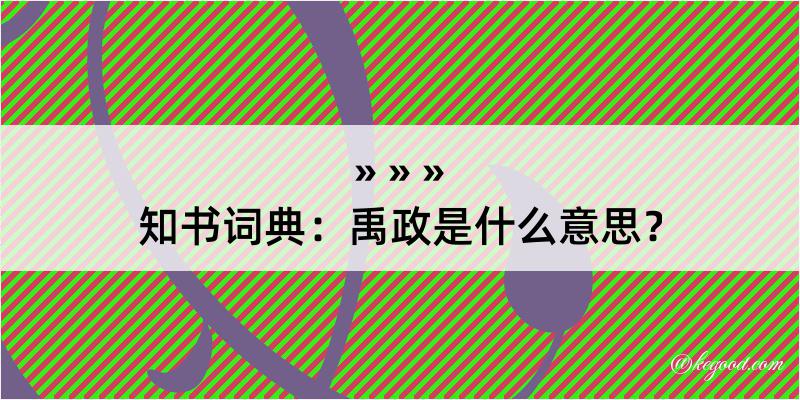 » » »
知书词典：禹政是什么意思？

@kegood.com